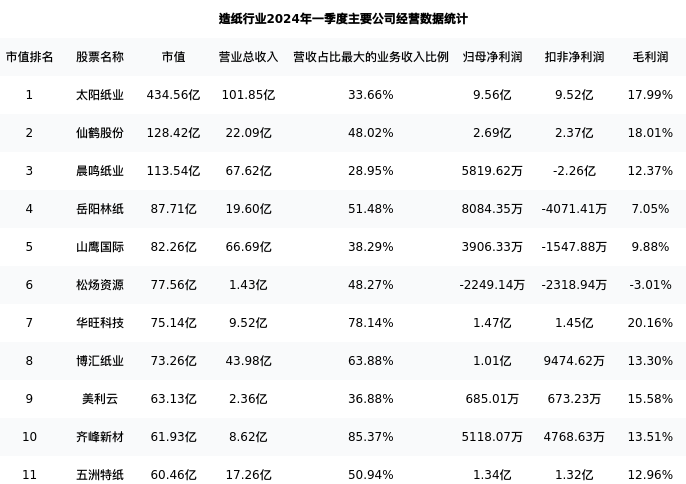 造纸行业2024年一季度主要公司经营数据统计

| 市值排名 | 股票名称 | 市值 | 营业总收入 | 营收占比最大的业务收入比例 | 归母净利润 | 扣非净利润 | 毛利润 |
|---|---|---|---|---|---|---|---|
| 1 | 太阳纸业 | 434.56亿 | 101.85亿 | 33.66% | 9.56亿 | 9.52亿 | 17.99% |
| 2 | 仙鹤股份 | 128.42亿 | 22.09亿 | 48.02% | 2.69亿 | 2.37亿 | 18.01% |
| 3 | 晨鸣纸业 | 113.54亿 | 67.62亿 | 28.95% | 5819.62万 | -2.26亿 | 12.37% |
| 4 | 岳阳林纸 | 87.71亿 | 19.60亿 | 51.48% | 8084.35万 | -4071.41万 | 7.05% |
| 5 | 山鹰国际 | 82.26亿 | 66.69亿 | 38.29% | 3906.33万 | -1547.88万 | 9.88% |
| 6 | 松炀资源 | 77.56亿 | 1.43亿 | 48.27% | -2249.14万 | -2318.94万 | -3.01% |
| 7 | 华旺科技 | 75.14亿 | 9.52亿 | 78.14% | 1.47亿 | 1.45亿 | 20.16% |
| 8 | 博汇纸业 | 73.26亿 | 43.98亿 | 63.88% | 1.01亿 | 9474.62万 | 13.30% |
| 9 | 美利云 | 63.13亿 | 2.36亿 | 36.88% | 685.01万 | 673.23万 | 15.58% |
| 10 | 齐峰新材 | 61.93亿 | 8.62亿 | 85.37% | 5118.07万 | 4768.63万 | 13.51% |
| 11 | 五洲特纸 | 60.46亿 | 17.26亿 | 50.94% | 1.34亿 | 1.32亿 | 12.96% |